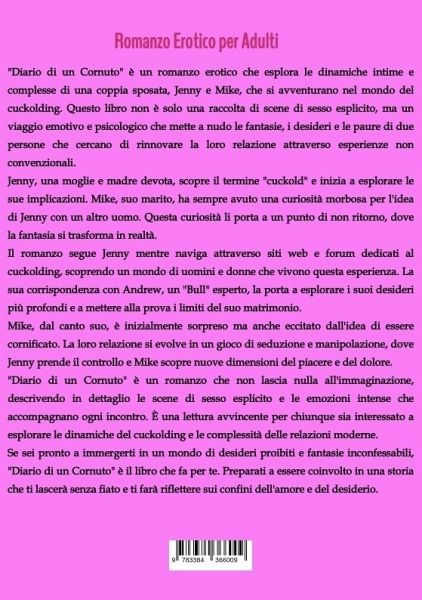 Romanzo Erotico per Adulti

"Diario di un Cornuto" è un romanzo erotico che esplora le dinamiche intime e complesse di una coppia sposata, Jenny e Mike, che si avventurano nel mondo del cuckolding. Questo libro non è solo una raccolta di scene di sesso esplicito, ma un viaggio emotivo e psicologico che mette a nudo le fantasie, i desideri e le paure di due persone che cercano di rinnovare la loro relazione attraverso esperienze non convenzionali.

Jenny, una moglie e madre devota, scopre il termine "cuckold" e inizia a esplorare le sue implicazioni. Mike, suo marito, ha sempre avuto una curiosità morbosa per l'idea di Jenny con un altro uomo. Questa curiosità li porta a un punto di non ritorno, dove la fantasia si trasforma in realtà.

Il romanzo segue Jenny mentre naviga attraverso siti web e forum dedicati al cuckolding, scoprendo un mondo di uomini e donne che vivono questa esperienza. La sua corrispondenza con Andrew, un "Bull" esperto, la porta a esplorare i suoi desideri più profondi e a mettere alla prova i limiti del suo matrimonio.

Mike, dal canto suo, è inizialmente sorpreso ma anche eccitato dall'idea di essere cornificato. La loro relazione si evolve in un gioco di seduzione e manipolazione, dove Jenny prende il controllo e Mike scopre nuove dimensioni del piacere e del dolore.

"Diario di un Cornuto" è un romanzo che non lascia nulla all'immaginazione, descrivendo in dettaglio le scene di sesso esplicito e le emozioni intense che accompagnano ogni incontro. È una lettura avvincente per chiunque sia interessato a esplorare le dinamiche del cuckolding e le complessità delle relazioni moderne.

Se sei pronto a immergerti in un mondo di desideri proibiti e fantasie inconfessabili, "Diario di un Cornuto" è il libro che fa per te. Preparati a essere coinvolto in una storia che ti lascerà senza fiato e ti farà riflettere sui confini dell'amore e del desiderio.

9 783384 366009